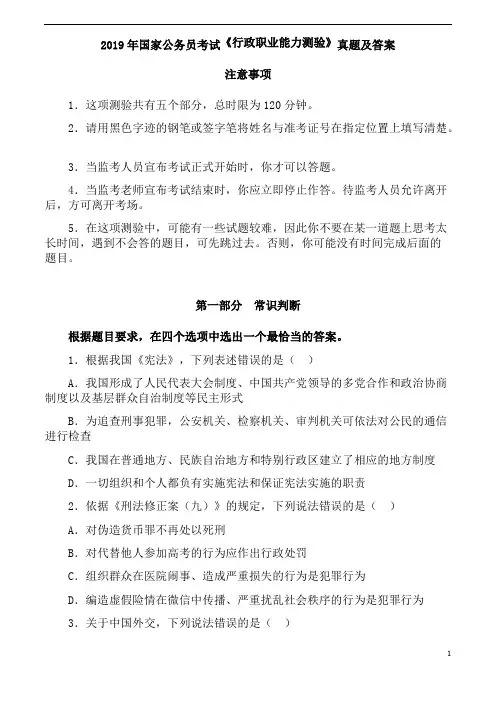 2019年国家公务员考试《行政职业能力测验》真题及答案

注意事项

1．这项测验共有五个部分，总时限为120分钟。

2．请用黑色字迹的钢笔或签字笔将姓名与准考证号在指定位置上填写清楚。

3．当监考人员宣布考试正式开始时，你才可以答题。

4．当监考老师宣布考试结束时，你应立即停止作答。待监考人员允许离开后，方可离开考场。

5．在这项测验中，可能有一些试题较难，因此你不要在某一道题上思考太长时间，遇到不会答的题目，可先跳过去。否则，你可能没有时间完成后面的题目。

第一部分　常识判断

根据题目要求，在四个选项中选出一个最恰当的答案。

1．根据我国《宪法》，下列表述错误的是（ ）

A．我国形成了人民代表大会制度、中国共产党领导的多党合作和政治协商制度以及基层群众自治制度等民主形式

B．为追查刑事犯罪，公安机关、检察机关、审判机关可依法对公民的通信进行检查

C．我国在普通地方、民族自治地方和特别行政区建立了相应的地方制度

D．一切组织和个人都负有实施宪法和保证宪法实施的职责

2．依据《刑法修正案（九）》的规定，下列说法错误的是（ ）

A．对伪造货币罪不再处以死刑

B．对代替他人参加高考的行为应作出行政处罚

C．组织群众在医院闹事、造成严重损失的行为是犯罪行为

D．编造虚假险情在微信中传播、严重扰乱社会秩序的行为是犯罪行为

3．关于中国外交，下列说法错误的是（ ）

1